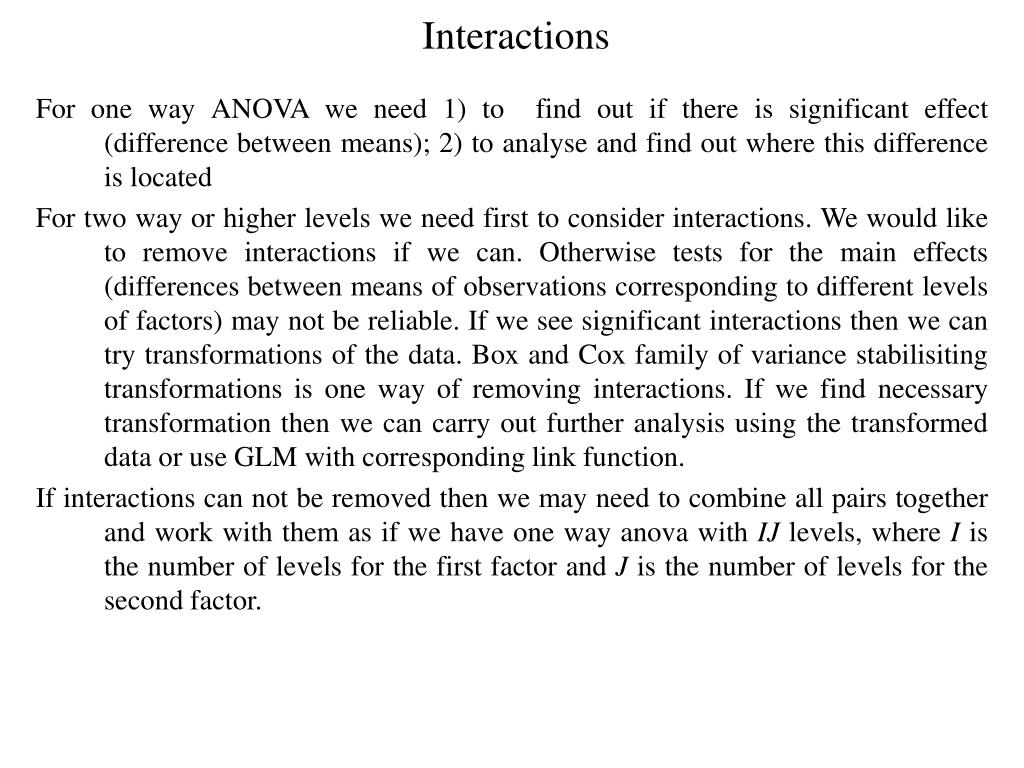 Interactions

For one way ANOVA we need 1) to find out if there is significant effect (difference between means); 2) to analyse and find out where this difference is located

For two way or higher levels we need first to consider interactions. We would like to remove interactions if we can. Otherwise tests for the main effects (differences between means of observations corresponding to different levels of factors) may not be reliable. If we see significant interactions then we can try transformations of the data. Box and Cox family of variance stabilisiting transformations is one way of removing interactions. If we find necessary transformation then we can carry out further analysis using the transformed data or use GLM with corresponding link function.

If interactions can not be removed then we may need to combine all pairs together and work with them as if we have one way anova with $IJ$ levels, where $I$ is the number of levels for the first factor and $J$ is the number of levels for the second factor.